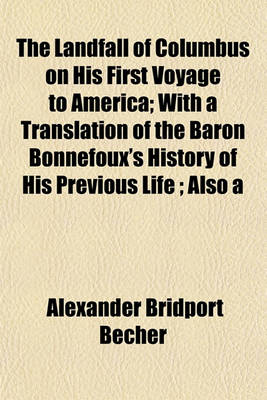 The Landfall of Columbus on His First Voyage to America; With a Translation of the Baron Bonnefoux's History of His Previous Life ; Also a

Alexander Bridport Becher